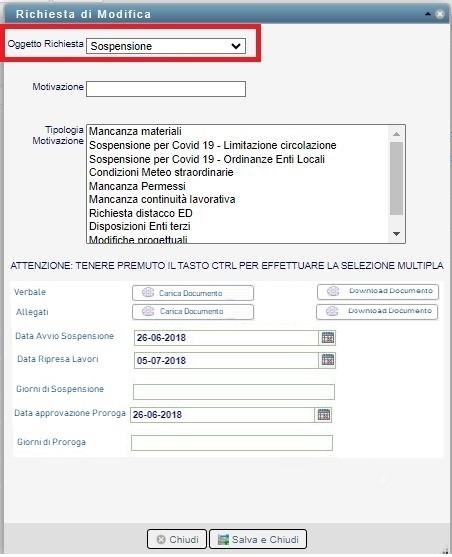 Richiesta di Modifica

Oggetto Richiesta Sospensione

Motivazione

Tipologia Motivazione
Mancanza materiali
Sospensione per Covid 19 - Limitazione circolazione
Sospensione per Covid 19 - Ordinanze Enti Locali
Condizioni Meteo straordinarie
Mancanza Permessi
Mancanza continuità lavorativa
Richiesta distacco ED
Disposizioni Enti terzi
Modifiche progettuali

ATTENZIONE: TENERE PREMUTO IL TASTO CTRL PER EFFETTUARE LA SELEZIONE MULTIPLA

Verbale Carica Documento Download Documento
Allegati Carica Documento Download Documento
Data Avvio Sospensione 26-06-2018
Data Ripresa Lavori 05-07-2018
Giorni di Sospensione
Data approvazione Proroga 26-06-2018
Giorni di Proroga

Chiudi Salva e Chiudi